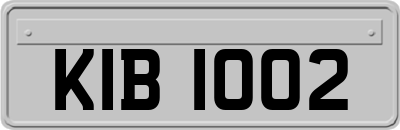 KIB 1002